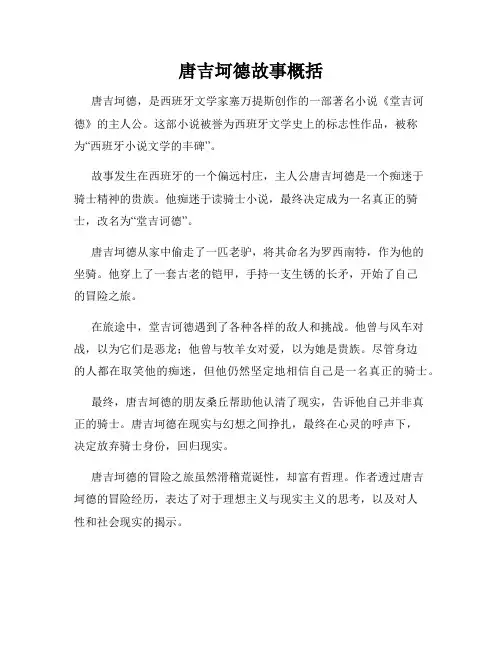 唐吉坷德故事概括

唐吉坷德，是西班牙文学家塞万提斯创作的一部著名小说《堂吉诃德》的主人公。这部小说被誉为西班牙文学史上的标志性作品，被称为“西班牙小说文学的丰碑”。

故事发生在西班牙的一个偏远村庄，主人公唐吉坷德是一个痴迷于骑士精神的贵族。他痴迷于读骑士小说，最终决定成为一名真正的骑士，改名为“堂吉诃德”。

唐吉坷德从家中偷走了一匹老驴，将其命名为罗西南特，作为他的坐骑。他穿上了一套古老的铠甲，手持一支生锈的长矛，开始了自己的冒险之旅。

在旅途中，堂吉诃德遇到了各种各样的敌人和挑战。他曾与风车对战，以为它们是恶龙；他曾与牧羊女对爱，以为她是贵族。尽管身边的人都在取笑他的痴迷，但他仍然坚定地相信自己是一名真正的骑士。

最终，唐吉坷德的朋友桑丘帮助他认清了现实，告诉他自己并非真正的骑士。唐吉坷德在现实与幻想之间挣扎，最终在心灵的呼声下，决定放弃骑士身份，回归现实。

唐吉坷德的冒险之旅虽然滑稽荒诞性，却富有哲理。作者透过唐吉坷德的冒险经历，表达了对于理想主义与现实主义的思考，以及对人性和社会现实的揭示。